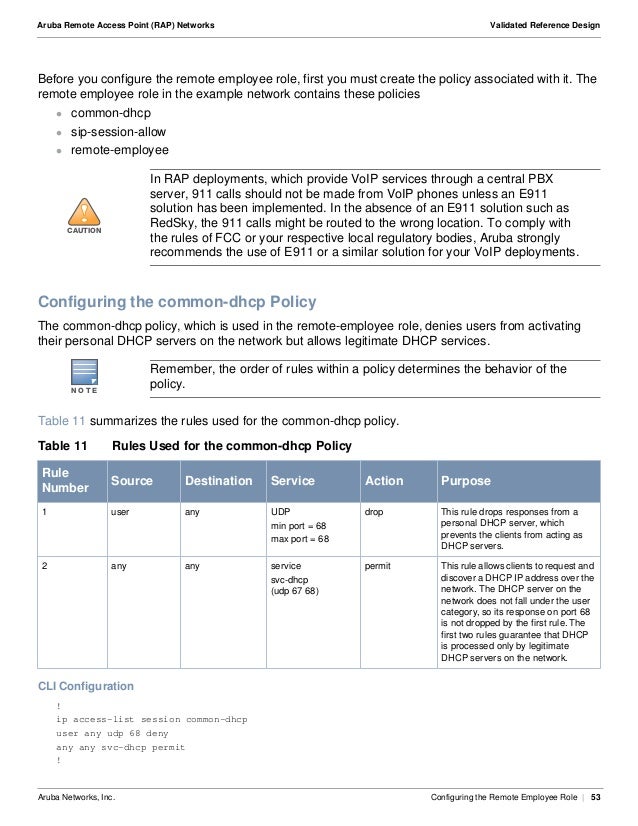 Aruba Remote Access Point (RAP) Networks

Validated Reference Design

Before you configure the remote employee role, first you must create the policy associated with it. The remote employee role in the example network contains these policies

- common-dhcp
- sip-session-allow
- remote-employee

CAUTION

In RAP deployments, which provide VoIP services through a central PBX server, 911 calls should not be made from VoIP phones unless an E911 solution has been implemented. In the absence of an E911 solution such as RedSky, the 911 calls might be routed to the wrong location. To comply with the rules of FCC or your respective local regulatory bodies, Aruba strongly recommends the use of E911 or a similar solution for your VoIP deployments.

Configuring the common-dhcp Policy

The common-dhcp policy, which is used in the remote-employee role, denies users from activating their personal DHCP servers on the network but allows legitimate DHCP services.

NOTE

Remember, the order of rules within a policy determines the behavior of the policy.

Table 11 summarizes the rules used for the common-dhcp policy.

Table 11 Rules Used for the common-dhcp Policy

| Rule Number | Source | Destination | Service | Action | Purpose |
|---|---|---|---|---|---|
| 1 | user | any | UDP min port = 68 max port = 68 | drop | This rule drops responses from a personal DHCP server, which prevents the clients from acting as DHCP servers. |
| 2 | any | any | service svc-dhcp (udp 67 68) | permit | This rule allows clients to request and discover a DHCP IP address over the network. The DHCP server on the network does not fall under the user category, so its response on port 68 is not dropped by the first rule. The first two rules guarantee that DHCP is processed only by legitimate DHCP servers on the network. |

CLI Configuration

!
ip access-list session common-dhcp
user any udp 68 deny
any any svc-dhcp permit
!

Aruba Networks, Inc.

Configuring the Remote Employee Role | 53